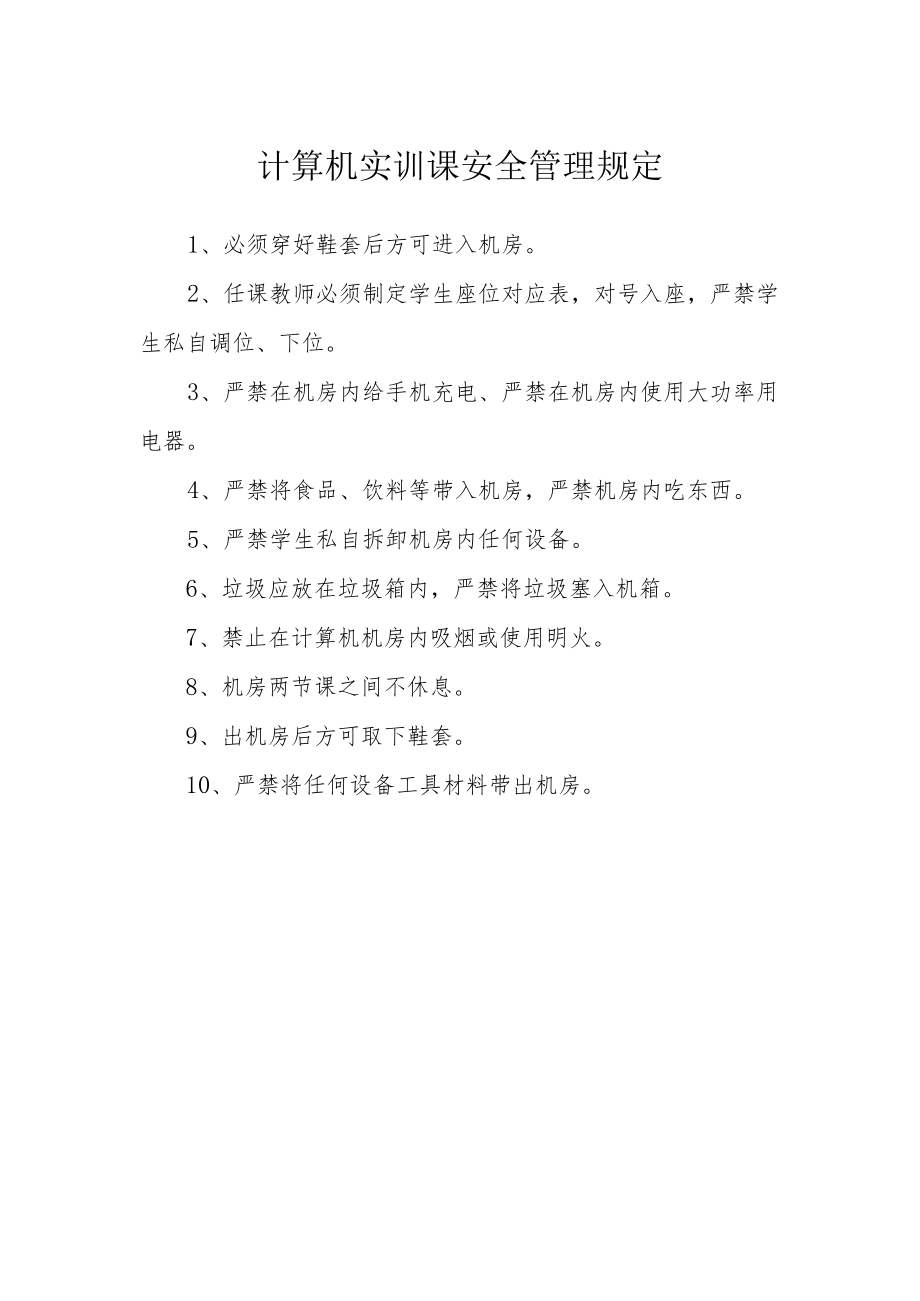 计算机实训课安全管理规定

1、必须穿好鞋套后方可进入机房。

2、任课教师必须制定学生座位对应表，对号入座，严禁学生私自调位、下位。

3、严禁在机房内给手机充电、严禁在机房内使用大功率用电器。

4、严禁将食品、饮料等带入机房，严禁机房内吃东西。

5、严禁学生私自拆卸机房内任何设备。

6、垃圾应放在垃圾箱内，严禁将垃圾塞入机箱。

7、禁止在计算机机房内吸烟或使用明火。

8、机房两节课之间不休息。

9、出机房后方可取下鞋套。

10、严禁将任何设备工具材料带出机房。